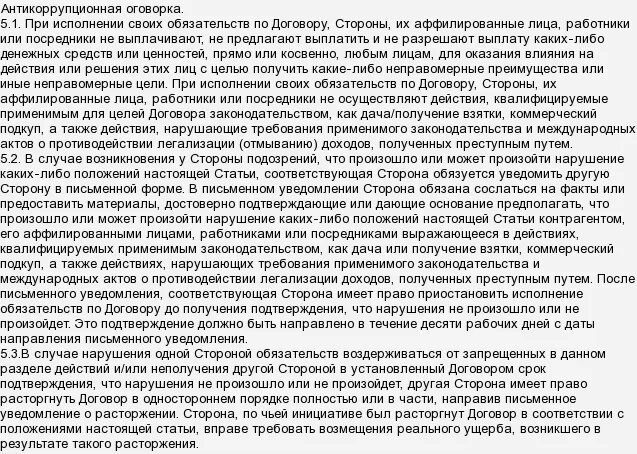 Антикоррупционная оговорка.
5.1. При исполнении своих обязательств по Договору, Стороны, их аффилированные лица, работники или посредники не выплачивают, не предлагают выплатить и не разрешают выплату каких-либо денежных средств или ценностей, прямо или косвенно, любым лицам, для оказания влияния на действия или решения этих лиц с целью получить какие-либо неправомерные преимущества или иные неправомерные цели. При исполнении своих обязательств по Договору, Стороны, их аффилированные лица, работники или посредники не осуществляют действия, квалифицируемые применимым для целей Договора законодательством, как дача/получение взятки, коммерческий подкуп, а также действия, нарушающие требования применимого законодательства и международных актов о противодействии легализации (отмыванию) доходов, полученных преступным путем.
5.2. В случае возникновения у Стороны подозрений, что произошло или может произойти нарушение каких-либо положений настоящей Статьи, соответствующая Сторона обязуется уведомить другую Сторону в письменной форме. В письменном уведомлении Сторона обязана сослаться на факты или предоставить материалы, достоверно подтверждающие или дающие основание предполагать, что произошло или может произойти нарушение каких-либо положений настоящей Статьи контрагентом, его аффилированными лицами, работниками или посредниками выражающееся в действиях, квалифицируемых применимым законодательством, как дача или получение взятки, коммерческий подкуп, а также действиях, нарушающих требования применимого законодательства и международных актов о противодействии легализации доходов, полученных преступным путем. После письменного уведомления, соответствующая Сторона имеет право приостановить исполнение обязательств по Договору до получения подтверждения, что нарушения не произошло или не произойдет. Это подтверждение должно быть направлено в течение десяти рабочих дней с даты направления письменного уведомления.
5.3.В случае нарушения одной Стороной обязательств воздерживаться от запрещенных в данном разделе действий и/или неполучения другой Стороной в установленный Договором срок подтверждения, что нарушения не произошло или не произойдет, другая Сторона имеет право расторгнуть Договор в одностороннем порядке полностью или в части, направив письменное уведомление о расторжении. Сторона, по чьей инициативе был расторгнут Договор в соответствии с положениями настоящей статьи, вправе требовать возмещения реального ущерба, возникшего в результате такого расторжения.